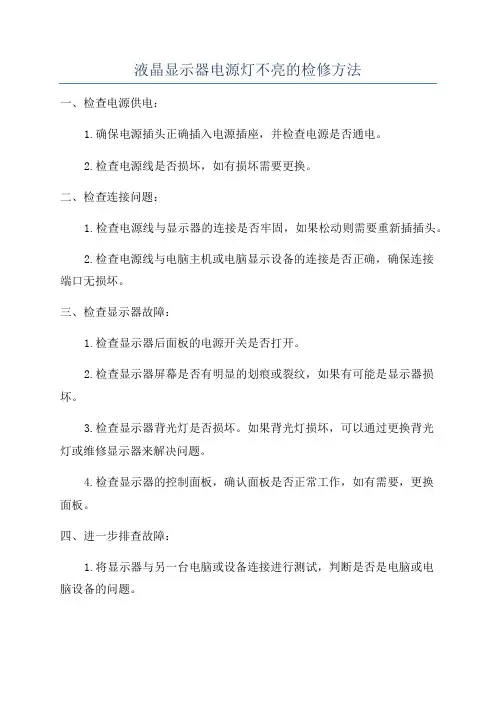 液晶显示器电源灯不亮的检修方法

一、检查电源供电：

1.确保电源插头正确插入电源插座，并检查电源是否通电。

2.检查电源线是否损坏，如有损坏需要更换。

二、检查连接问题：

1.检查电源线与显示器的连接是否牢固，如果松动则需要重新插插头。

2.检查电源线与电脑主机或电脑显示设备的连接是否正确，确保连接端口无损坏。

三、检查显示器故障：

1.检查显示器后面板的电源开关是否打开。

2.检查显示器屏幕是否有明显的划痕或裂纹，如果有可能是显示器损坏。

3.检查显示器背光灯是否损坏。如果背光灯损坏，可以通过更换背光灯或维修显示器来解决问题。

4.检查显示器的控制面板，确认面板是否正常工作，如有需要，更换面板。

四、进一步排查故障：

1.将显示器与另一台电脑或设备连接进行测试，判断是否是电脑或电脑设备的问题。